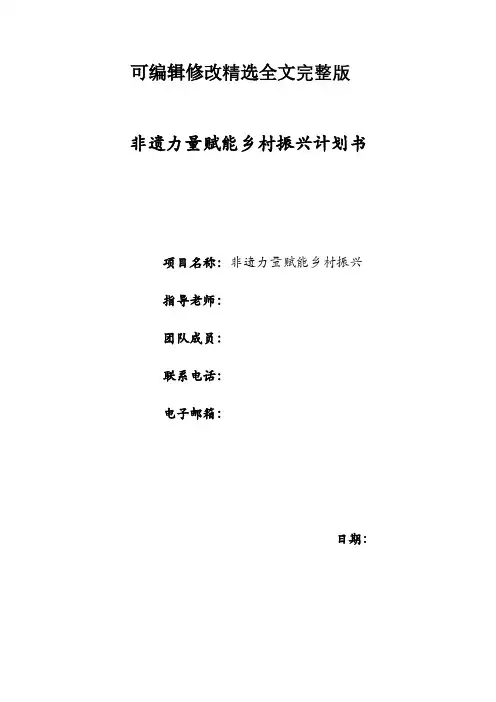 可编辑修改精选全文完整版

非遗力量赋能乡村振兴计划书

项目名称：非遗力量赋能乡村振兴

指导老师：

团队成员：

联系电话：

电子邮箱：

日期：